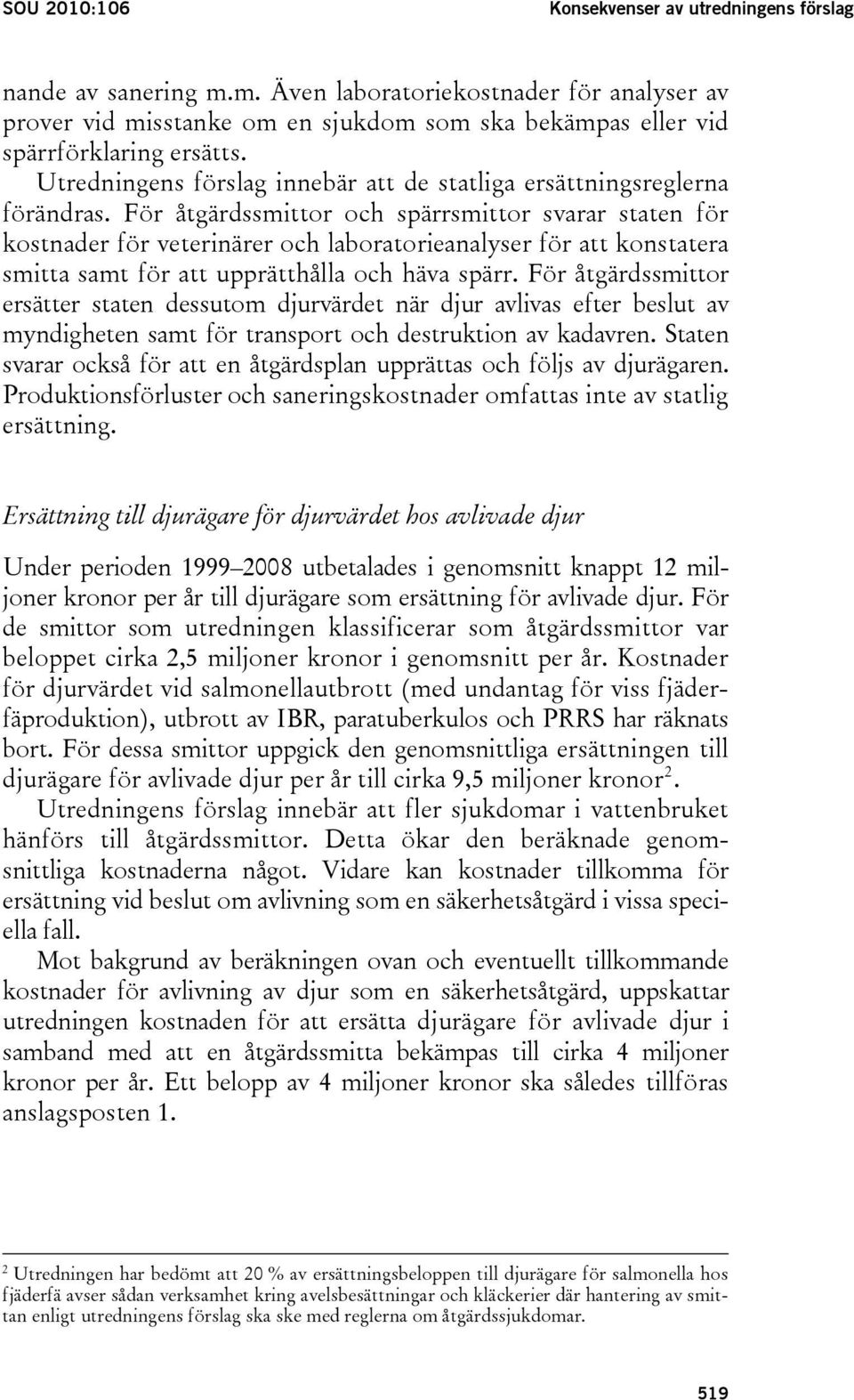 SOU 2010:106

Konsekvenser av utredningens förslag

nande av sanering m.m. Även laboratoriekostnader för analyser av prover vid misstanke om en sjukdom som ska bekämpas eller vid spärrförklaring ersätts.

Utredningens förslag innebär att de statliga ersättningsreglerna förändras. För åtgärdssmittor och spärrsmittor svarar staten för kostnader för veterinärer och laboratorieanalyser för att konstatera smitta samt för att upprätthålla och häva spärr. För åtgärdssmittor ersätter staten dessutom djurvärdet när djur avlivas efter beslut av myndigheten samt för transport och destruktion av kadavren. Staten svarar också för att en åtgärdsplan upprättas och följs av djurägaren. Produktionsförluster och saneringskostnader omfattas inte av statlig ersättning.

Ersättning till djurägare för djurvärdet hos avlivade djur

Under perioden 1999–2008 utbetalades i genomsnitt knappt 12 miljoner kronor per år till djurägare som ersättning för avlivade djur. För de smittor som utredningen klassificerar som åtgärdssmittor var beloppet cirka 2,5 miljoner kronor i genomsnitt per år. Kostnader för djurvärdet vid salmonellautbrott (med undantag för viss fjäderfäproduktion), utbrott av IBR, paratuberkulos och PRRS har räknats bort. För dessa smittor uppgick den genomsnittliga ersättningen till djurägare för avlivade djur per år till cirka 9,5 miljoner kronor$^2$.

Utredningens förslag innebär att fler sjukdomar i vattenbruket hänförs till åtgärdssmittor. Detta ökar den beräknade genomsnittliga kostnaderna något. Vidare kan kostnader tillkomma för ersättning vid beslut om avlivning som en säkerhetsåtgärd i vissa speciella fall.

Mot bakgrund av beräkningen ovan och eventuellt tillkommande kostnader för avlivning av djur som en säkerhetsåtgärd, uppskattar utredningen kostnaden för att ersätta djurägare för avlivade djur i samband med att en åtgärdssmitta bekämpas till cirka 4 miljoner kronor per år. Ett belopp av 4 miljoner kronor ska således tillföras anslagsposten 1.

$^2$ Utredningen har bedömt att 20 % av ersättningsbeloppen till djurägare för salmonella hos fjäderfä avser sådan verksamhet kring avelsbesättningar och kläckerier där hantering av smittan enligt utredningens förslag ska ske med reglerna om åtgärdssjukdomar.

519